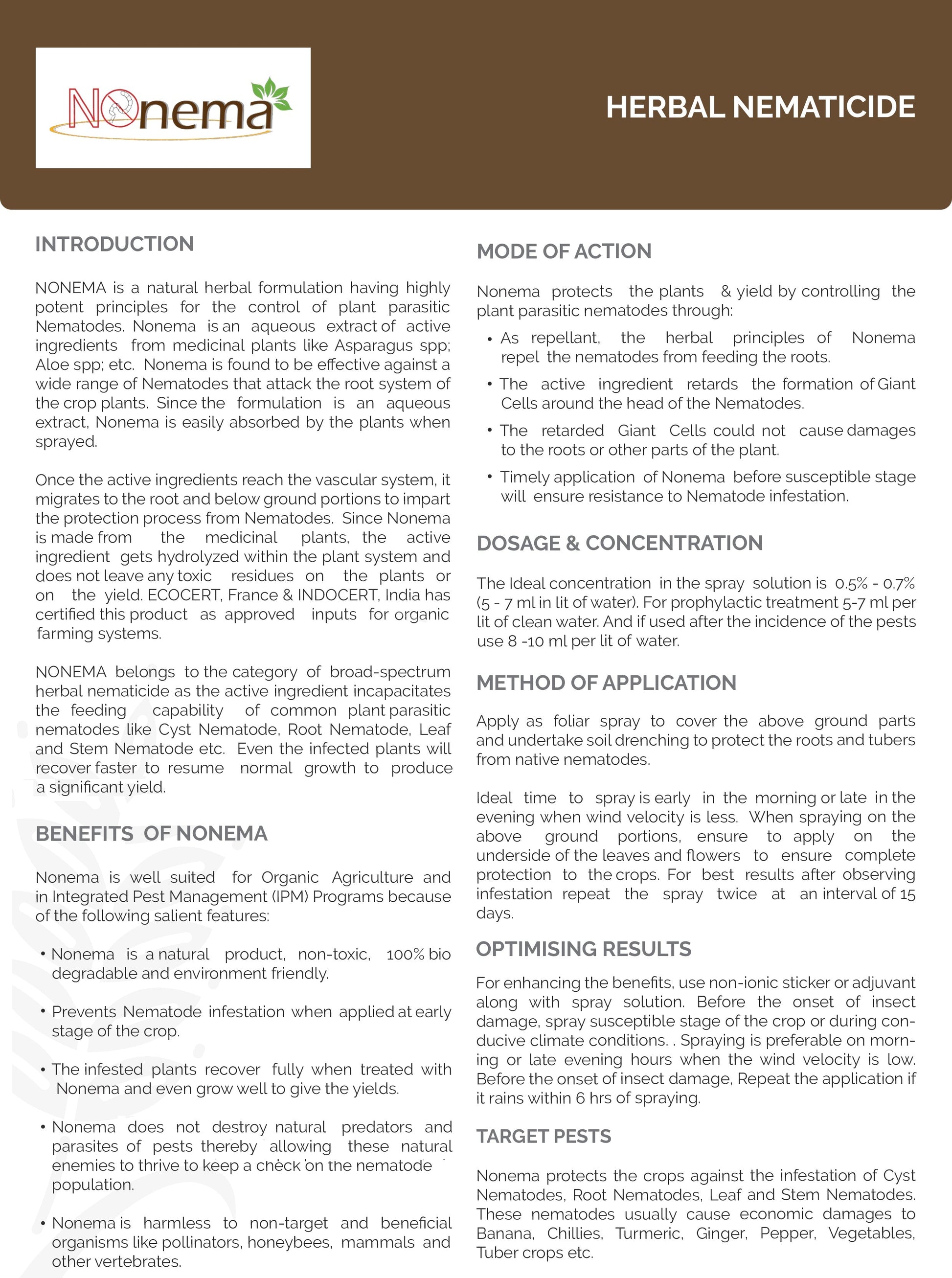 NOnema

HERBAL NEMATICIDE

INTRODUCTION

NONEMA is a natural herbal formulation having highly potent principles for the control of plant parasitic Nematodes. Nonema is an aqueous extract of active ingredients from medicinal plants like Asparagus spp; Aloe spp; etc. Nonema is found to be effective against a wide range of Nematodes that attack the root system of the crop plants. Since the formulation is an aqueous extract, Nonema is easily absorbed by the plants when sprayed.

Once the active ingredients reach the vascular system, it migrates to the root and below ground portions to impart the protection process from Nematodes. Since Nonema is made from the medicinal plants, the active ingredient gets hydrolyzed within the plant system and does not leave any toxic residues on the plants or on the yield. ECOCERT, France & INDOCERT, India has certified this product as approved inputs for organic farming systems.

NONEMA belongs to the category of broad-spectrum herbal nematicide as the active ingredient incapacitates the feeding capability of common plant parasitic nematodes like Cyst Nematode, Root Nematode, Leaf and Stem Nematode etc. Even the infected plants will recover faster to resume normal growth to produce a significant yield.

BENEFITS OF NONEMA

Nonema is well suited for Organic Agriculture and in Integrated Pest Management (IPM) Programs because of the following salient features:

• Nonema is a natural product, non-toxic, 100% bio degradable and environment friendly.

• Prevents Nematode infestation when applied at early stage of the crop.

• The infested plants recover fully when treated with Nonema and even grow well to give the yields.

• Nonema does not destroy natural predators and parasites of pests thereby allowing these natural enemies to thrive to keep a check on the nematode population.

• Nonema is harmless to non-target and beneficial organisms like pollinators, honeybees, mammals and other vertebrates.

MODE OF ACTION

Nonema protects the plants & yield by controlling the plant parasitic nematodes through:

• As repellant, the herbal principles of Nonema repel the nematodes from feeding the roots.

• The active ingredient retards the formation of Giant Cells around the head of the Nematodes.

• The retarded Giant Cells could not cause damages to the roots or other parts of the plant.

• Timely application of Nonema before susceptible stage will ensure resistance to Nematode infestation.

DOSAGE & CONCENTRATION

The Ideal concentration in the spray solution is 0.5% - 0.7% (5 - 7 ml in lit of water). For prophylactic treatment 5-7 ml per lit of clean water. And if used after the incidence of the pests use 8 -10 ml per lit of water.

METHOD OF APPLICATION

Apply as foliar spray to cover the above ground parts and undertake soil drenching to protect the roots and tubers from native nematodes.

Ideal time to spray is early in the morning or late in the evening when wind velocity is less. When spraying on the above ground portions, ensure to apply on the underside of the leaves and flowers to ensure complete protection to the crops. For best results after observing infestation repeat the spray twice at an interval of 15 days.

OPTIMISING RESULTS

For enhancing the benefits, use non-ionic sticker or adjuvant along with spray solution. Before the onset of insect damage, spray susceptible stage of the crop or during conducive climate conditions. . Spraying is preferable on morning or late evening hours when the wind velocity is low. Before the onset of insect damage, Repeat the application if it rains within 6 hrs of spraying.

TARGET PESTS

Nonema protects the crops against the infestation of Cyst Nematodes, Root Nematodes, Leaf and Stem Nematodes. These nematodes usually cause economic damages to Banana, Chillies, Turmeric, Ginger, Pepper, Vegetables, Tuber crops etc.